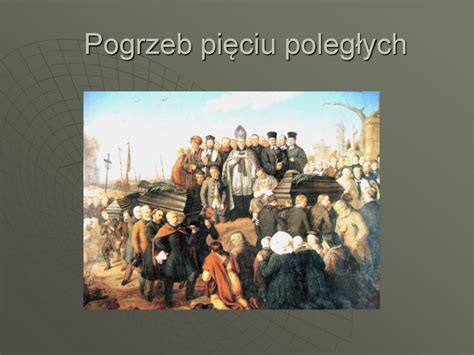 Pogrzeb pięciu poległych